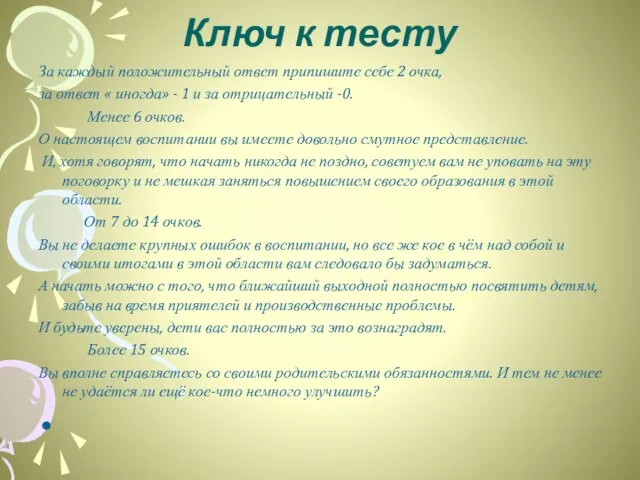 Ключ к тесту

За каждый положительный ответ припишите себе 2 очка, за ответ « иногда» - 1 и за отрицательный -0.

Менее 6 очков.

О настоящем воспитании вы имеете довольно смутное представление.

И, хотя говорят, что начать никогда не поздно, советуем вам не уповать на эту поговорку и не мешкая заняться повышением своего образования в этой области.

От 7 до 14 очков.

Вы не делаете крупных ошибок в воспитании, но все же кое в чём над собой и своими итогами в этой области вам следовало бы задуматься.

А начать можно с того, что ближайший выходной полностью посвятить детям, забыв на время приятелей и производственные проблемы.

И будьте уверены, дети вас полностью за это вознаградят.

Более 15 очков.

Вы вполне справляетесь со своими родительскими обязанностями. И тем не менее не удаётся ли ещё кое-что немного улучшить?